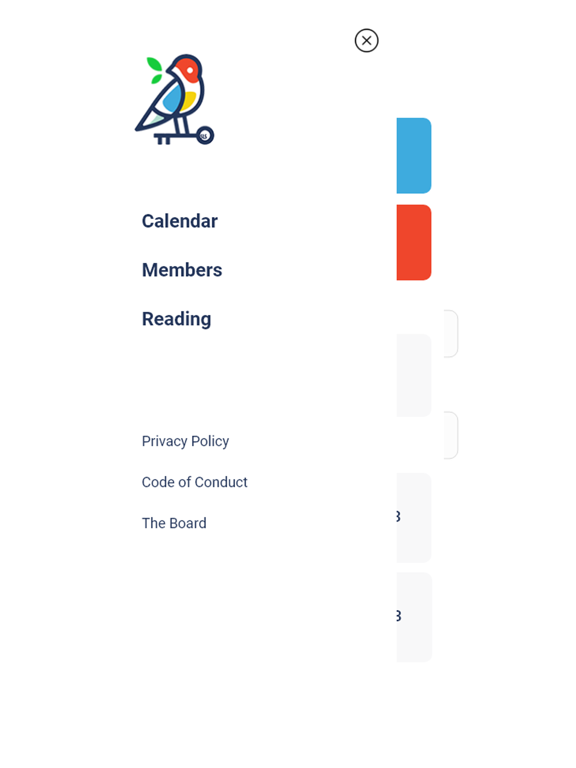 Calendar

Members

Reading

Privacy Policy

Code of Conduct

The Board